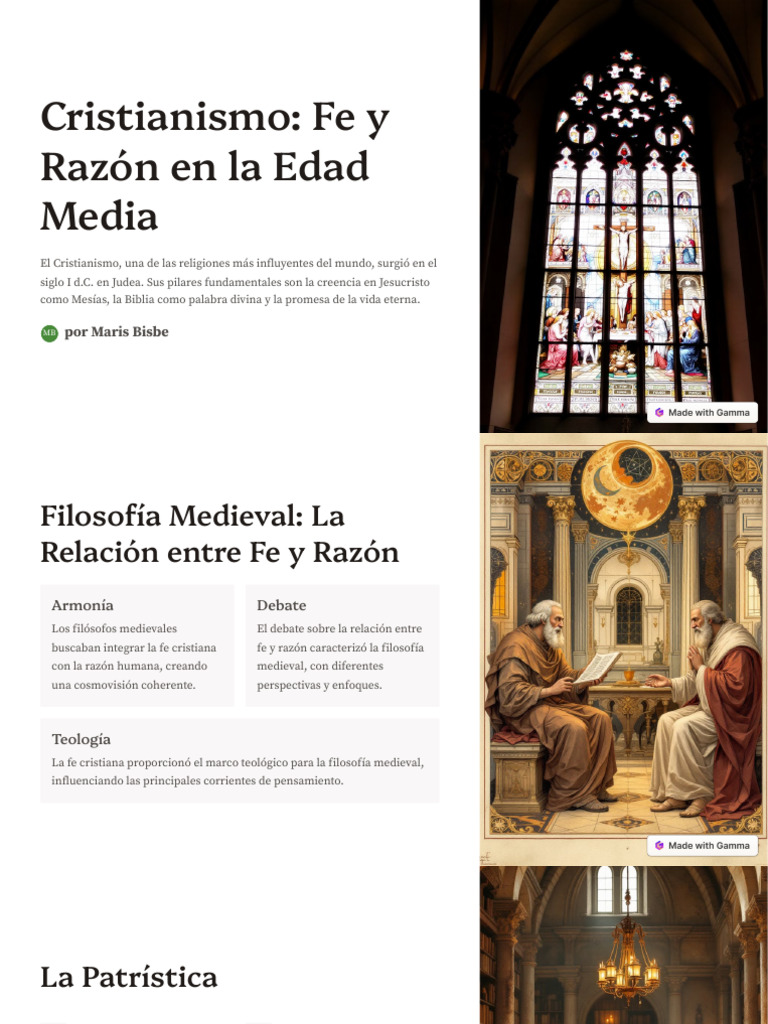 Cristianismo: Fe y Razón en la Edad Media

El Cristianismo, una de las religiones más influyentes del mundo, surgió en el siglo I d.C. en Judea. Sus pilares fundamentales son la creencia en Jesucristo como Mesías, la Biblia como palabra divina y la promesa de la vida eterna.

MB por Maris Bisbe

Made with Gamma

Filosofía Medieval: La Relación entre Fe y Razón

Armonía
Los filósofos medievales buscaban integrar la fe cristiana con la razón humana, creando una cosmovisión coherente.

Debate
El debate sobre la relación entre fe y razón caracterizó la filosofía medieval, con diferentes perspectivas y enfoques.

Teología
La fe cristiana proporcionó el marco teológico para la filosofía medieval, influenciando las principales corrientes de pensamiento.

Made with Gamma

La Patrística